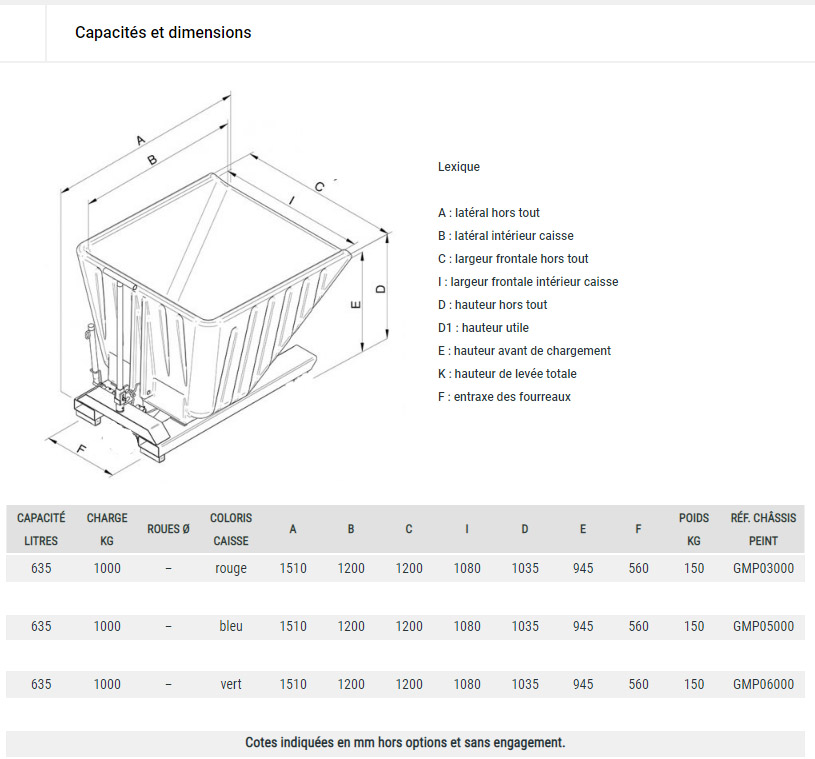 Capacités et dimensions

A
B
C
I
D
E
F

Lexique

A : latéral hors tout
B : latéral intérieur caisse
C : largeur frontale hors tout
I : largeur frontale intérieur caisse
D : hauteur hors tout
D1 : hauteur utile
E : hauteur avant de chargement
K : hauteur de levée totale
F : entraxe des fourreaux

| CAPACITÉ LITRES | CHARGE KG | ROUES Ø | COLORIS CAISSE | A | B | C | I | D | E | F | POIDS KG | RÉF. CHÂSSIS PEINT |
|---|---|---|---|---|---|---|---|---|---|---|---|---|
| 635 | 1000 | – | rouge | 1510 | 1200 | 1200 | 1080 | 1035 | 945 | 560 | 150 | GMP03000 |
| 635 | 1000 | – | bleu | 1510 | 1200 | 1200 | 1080 | 1035 | 945 | 560 | 150 | GMP05000 |
| 635 | 1000 | – | vert | 1510 | 1200 | 1200 | 1080 | 1035 | 945 | 560 | 150 | GMP06000 |

Cotes indiquées en mm hors options et sans engagement.